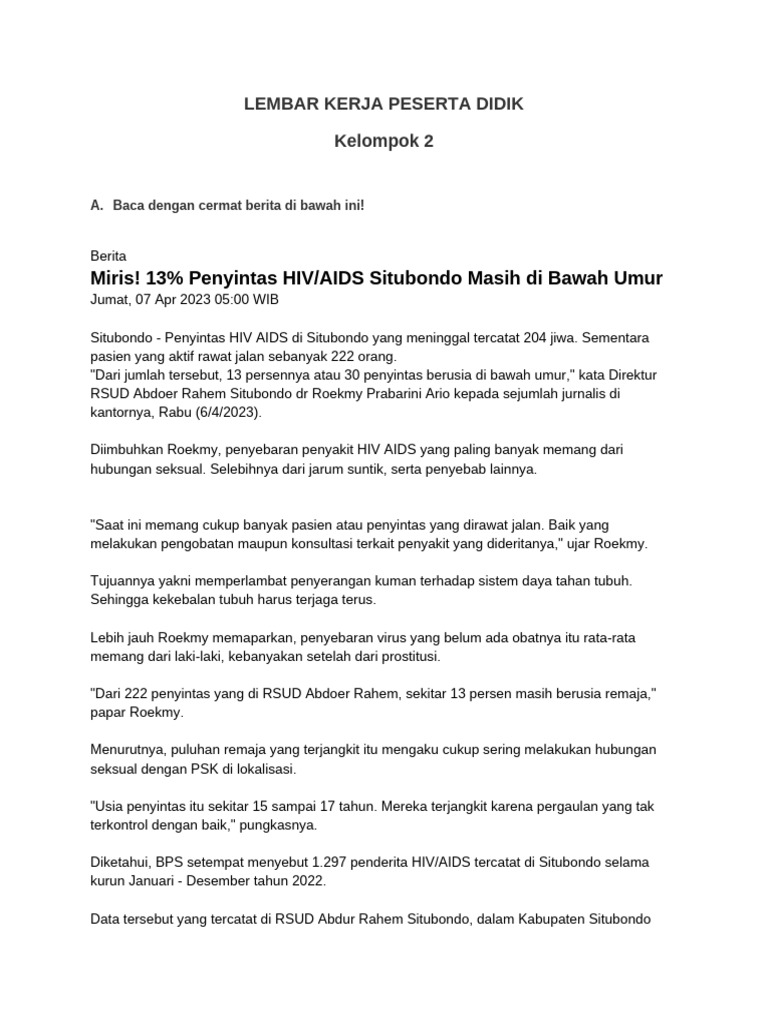 LEMBAR KERJA PESERTA DIDIK

Kelompok 2

A. Baca dengan cermat berita di bawah ini!

Berita

Miris! 13% Penyintas HIV/AIDS Situbondo Masih di Bawah Umur

Jumat, 07 Apr 2023 05:00 WIB

Situbondo - Penyintas HIV AIDS di Situbondo yang meninggal tercatat 204 jiwa. Sementara pasien yang aktif rawat jalan sebanyak 222 orang.
"Dari jumlah tersebut, 13 persennya atau 30 penyintas berusia di bawah umur," kata Direktur RSUD Abdoer Rahem Situbondo dr Roekmy Prabarini Ario kepada sejumlah jurnalis di kantornya, Rabu (6/4/2023).

Diimbuhkan Roekmy, penyebaran penyakit HIV AIDS yang paling banyak memang dari hubungan seksual. Selebihnya dari jarum suntik, serta penyebab lainnya.

"Saat ini memang cukup banyak pasien atau penyintas yang dirawat jalan. Baik yang melakukan pengobatan maupun konsultasi terkait penyakit yang dideritanya," ujar Roekmy.

Tujuannya yakni memperlambat penyerangan kuman terhadap sistem daya tahan tubuh. Sehingga kekebalan tubuh harus terjaga terus.

Lebih jauh Roekmy memaparkan, penyebaran virus yang belum ada obatnya itu rata-rata memang dari laki-laki, kebanyakan setelah dari prostitusi.

"Dari 222 penyintas yang di RSUD Abdoer Rahem, sekitar 13 persen masih berusia remaja," papar Roekmy.

Menurutnya, puluhan remaja yang terjangkit itu mengaku cukup sering melakukan hubungan seksual dengan PSK di lokalisasi.

"Usia penyintas itu sekitar 15 sampai 17 tahun. Mereka terjangkit karena pergaulan yang tak terkontrol dengan baik," pungkasnya.

Diketahui, BPS setempat menyebut 1.297 penderita HIV/AIDS tercatat di Situbondo selama kurun Januari - Desember tahun 2022.

Data tersebut yang tercatat di RSUD Abdur Rahem Situbondo, dalam Kabupaten Situbondo